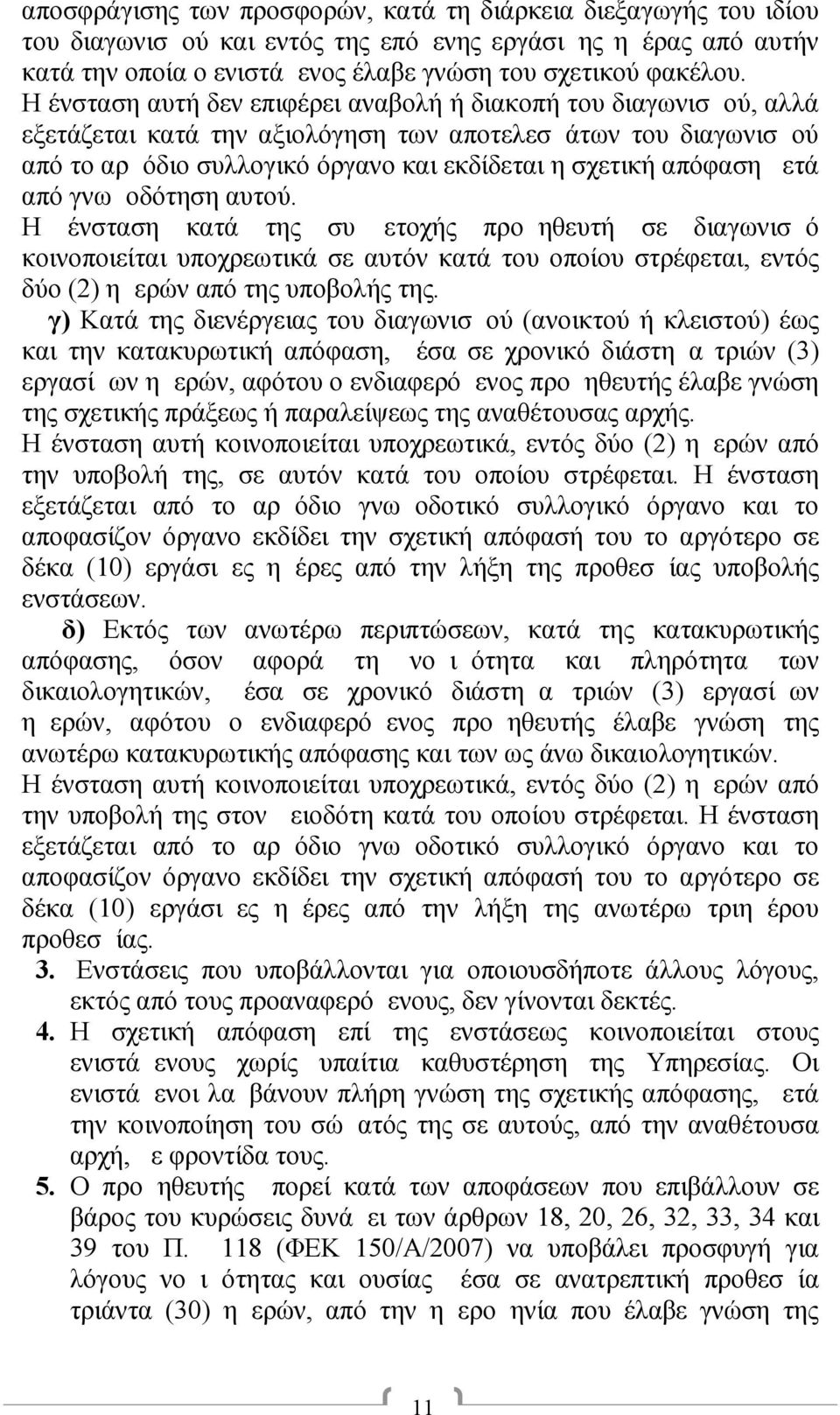 αποσφράγισης των προσφορών, κατά τη διάρκεια διεξαγωγής του ιδίου του διαγωνισ ού και εντός της επό ενης εργάσι ης η έρας από αυτήν κατά την οποία ο ενιστά ενος έλαβε γνώση του σχετικού φακέλου. Η ένσταση αυτή δεν επιφέρει αναβολή ή διακοπή του διαγωνισ ού, αλλά εξετάζεται κατά την αξιολόγηση των αποτελεσ άτων του διαγωνισ ού από το αρ όδιο συλλογικό όργανο και εκδίδεται η σχετική απόφαση ετά από γνω οδότηση αυτού.
Η ένσταση κατά της συ ετοχής προ ηθευτή σε διαγωνισ ό κοινοποιείται υποχρεωτικά σε αυτόν κατά του οποίου στρέφεται, εντός δύο (2) η ερών από της υποβολής της.
γ) Κατά της διενέργειας του διαγωνισ ού (ανοικτού ή κλειστού) έως και την κατακυρωτική απόφαση, έσα σε χρονικό διάστη α τριών (3) εργασί ων η ερών, αφότου ο ενδιαφερό ενος προ ηθευτής έλαβε γνώση της σχετικής πράξεως ή παραλείψεως της αναθέτουσας αρχής.
Η ένσταση αυτή κοινοποιείται υποχρεωτικά, εντός δύο (2) η ερών από την υποβολή της, σε αυτόν κατά του οποίου στρέφεται. Η ένσταση εξετάζεται από το αρ όδιο γνω οδοτικό συλλογικό όργανο και το αποφασίζον όργανο εκδίδει την σχετική απόφασή του το αργότερο σε δέκα (10) εργάσι ες η έρες από την λήξη της προθεσ ίας υποβολής ενστάσεων.
δ) Εκτός των ανωτέρω περιπτώσεων, κατά της κατακυρωτικής απόφασης, όσον αφορά τη νο ι ότητα και πληρότητα των δικαιολογητικών, έσα σε χρονικό διάστη α τριών (3) εργασί ων η ερών, αφότου ο ενδιαφερό ενος προ ηθευτής έλαβε γνώση της ανωτέρω κατακυρωτικής απόφασης και των ως άνω δικαιολογητικών.
Η ένσταση αυτή κοινοποιείται υποχρεωτικά, εντός δύο (2) η ερών από την υποβολή της στον ειοδότη κατά του οποίου στρέφεται. Η ένσταση εξετάζεται από το αρ όδιο γνω οδοτικό συλλογικό όργανο και το αποφασίζον όργανο εκδίδει την σχετική απόφασή του το αργότερο σε δέκα (10) εργάσι ες η έρες από την λήξη της ανωτέρω τριη έρου προθεσ ίας.
3. Ενστάσεις που υποβάλλονται για οποιουσδήποτε άλλους λόγους, εκτός από τους προαναφερό ενους, δεν γίνονται δεκτές.
4. Η σχετική απόφαση επί της ενστάσεως κοινοποιείται στους ενιστά ενους χωρίς υπαίτια καθυστέρηση της Υπηρεσίας. Οι ενιστά ενοι λα βάνουν πλήρη γνώση της σχετικής απόφασης, ετά την κοινοποίηση του σώ ατός της σε αυτούς, από την αναθέτουσα αρχή, ε φροντίδα τους.
5. Ο προ ηθευτής πορεί κατά των αποφάσεων που επιβάλλουν σε βάρος του κυρώσεις δυνά ει των άρθρων 18, 20, 26, 32, 33, 34 και 39 του Π. 118 (ΦΕΚ 150/Α/2007) να υποβάλει προσφυγή για λόγους νο ι ότητας και ουσίας έσα σε ανατρεπτική προθεσ ία τριάντα (30) η ερών, από την η ερο ηνία που έλαβε γνώση της

11